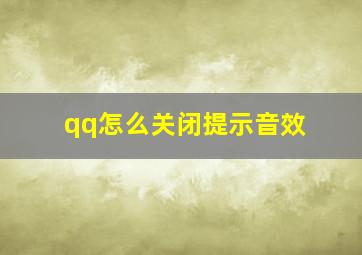 qq怎么关闭提示音效